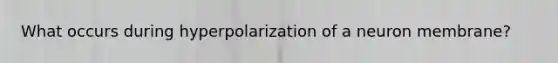 What occurs during hyperpolarization of a neuron membrane?